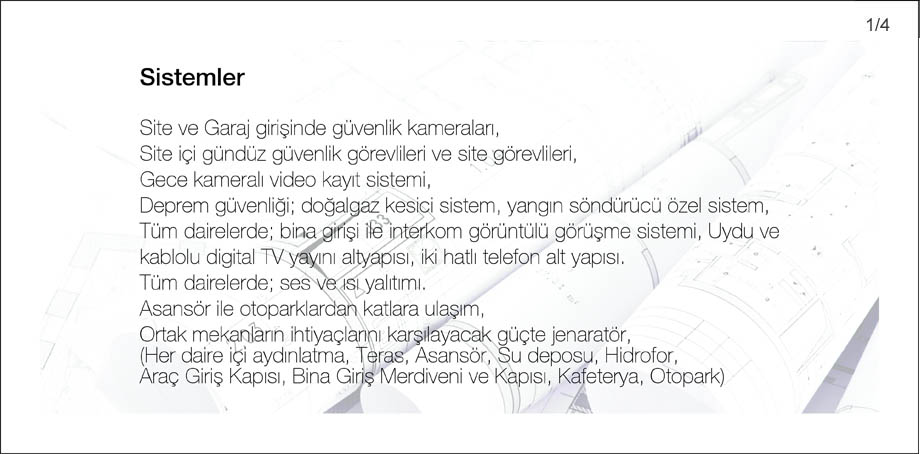 1/4

Sistemler

Site ve Garaj girişinde güvenlik kameraları,
Site içi gündüz güvenlik görevlileri ve site görevlileri,
Gece kameralı video kayıt sistemi,
Deprem güvenliği; doğalgaz kesici sistem, yangın söndürücü özel sistem,
Tüm dairelerde; bina girişi ile interkom görüntülü görüşme sistemi, Uydu ve kablolu digital TV yayını altyapısı, iki hatlı telefon alt yapısı.
Tüm dairelerde; ses ve ısı yalıtımı.
Asansör ile otoparklardan katlara ulaşım,
Ortak mekanların ihtiyaçlarını karşılayacak güçte jenaratör,
(Her daire içi aydınlatma, Teras, Asansör, Su deposu, Hidrofor,
Araç Giriş Kapısı, Bina Giriş Merdiveni ve Kapısı, Kafeterya, Otopark)